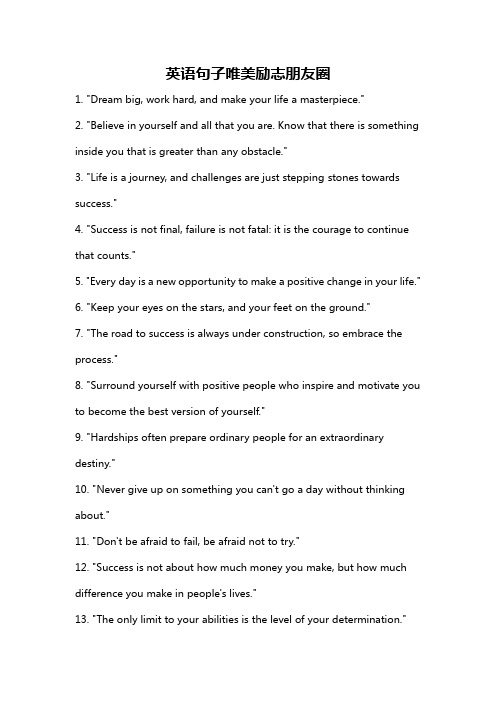 英语句子唯美励志朋友圈

1. "Dream big, work hard, and make your life a masterpiece."

2. "Believe in yourself and all that you are. Know that there is something inside you that is greater than any obstacle."

3. "Life is a journey, and challenges are just stepping stones towards success."

4. "Success is not final, failure is not fatal: it is the courage to continue that counts."

5. "Every day is a new opportunity to make a positive change in your life."

6. "Keep your eyes on the stars, and your feet on the ground."

7. "The road to success is always under construction, so embrace the process."

8. "Surround yourself with positive people who inspire and motivate you to become the best version of yourself."

9. "Hardships often prepare ordinary people for an extraordinary destiny."

10. "Never give up on something you can't go a day without thinking about."

11. "Don't be afraid to fail, be afraid not to try."

12. "Success is not about how much money you make, but how much difference you make in people's lives."

13. "The only limit to your abilities is the level of your determination."